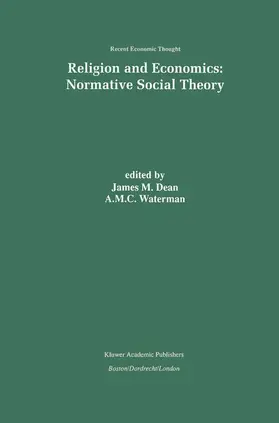 Recent Economic Thought

Religion and Economics: Normative Social Theory

edited by
James M. Dean
A.M.C. Waterman

Kluwer Academic Publishers
Boston/Dordrecht/London